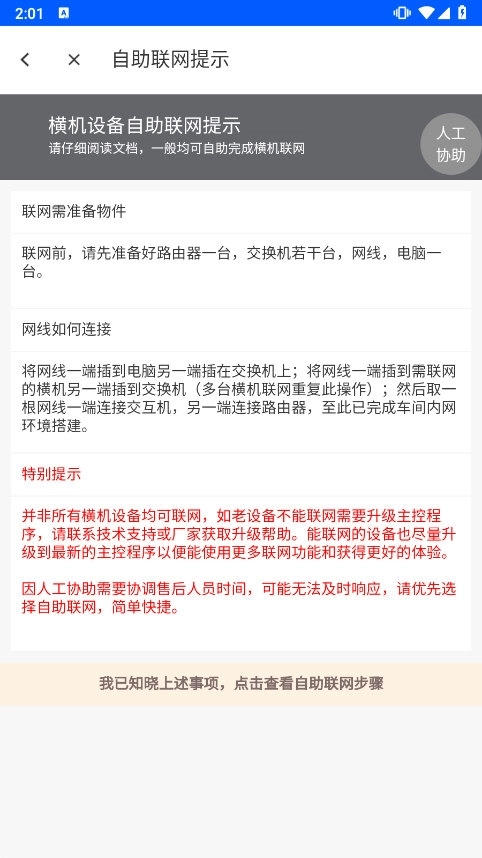 2:01

自助联网提示

横机设备自助联网提示
请仔细阅读文档，一般均可自助完成横机联网

人工协助

联网需准备物件

联网前，请先准备好路由器一台，交换机若干台，网线，电脑一台。

网线如何连接

将网线一端插到电脑另一端插在交换机上；将网线一端插到需联网的横机另一端插到交换机（多台横机联网重复此操作）；然后取一根网线一端连接交互机，另一端连接路由器，至此已完成车间内网环境搭建。

特别提示

并非所有横机设备均可联网，如老设备不能联网需要升级主控程序，请联系技术支持或厂家获取升级帮助。能联网的设备也尽量升级到最新的主控程序以便能使用更多联网功能和获得更好的体验。

因人工协助需要协调售后人员时间，可能无法及时响应，请优先选择自助联网，简单快捷。

我已知晓上述事项，点击查看自助联网步骤